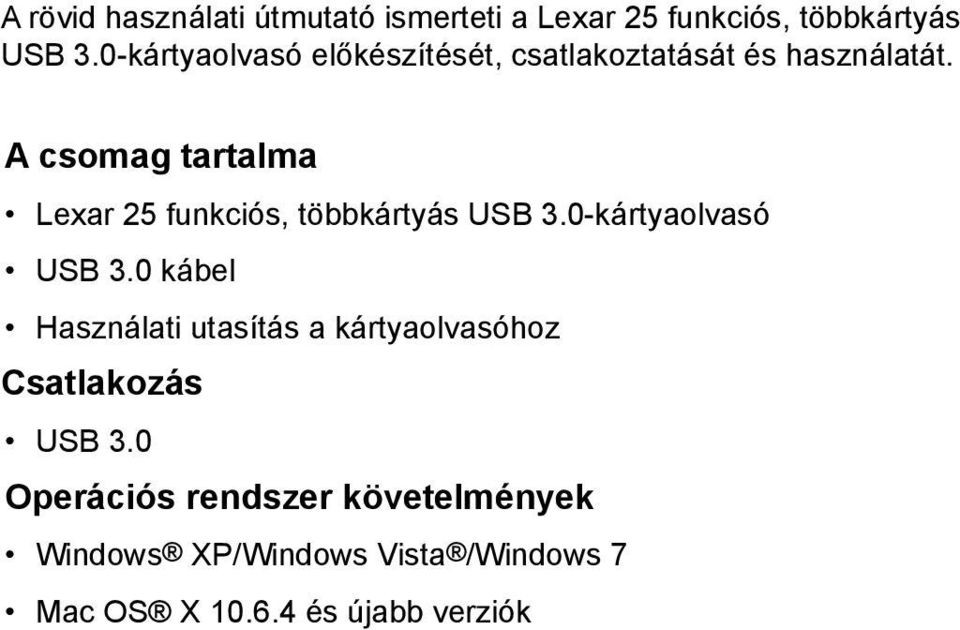 A rövid használati útmutató ismerteti a Lexar 25 funkciós, többkártyás USB 3.0-kártyaolvasó előkészítését, csatlakoztatását és használatát.

A csomag tartalma

• Lexar 25 funkciós, többkártyás USB 3.0-kártyaolvasó
• USB 3.0 kábel
• Használati utasítás a kártyaolvasóhoz

Csatlakozás

• USB 3.0

Operációs rendszer követelmények

• Windows® XP/Windows Vista®/Windows 7
• Mac OS® X 10.6.4 és újabb verziók